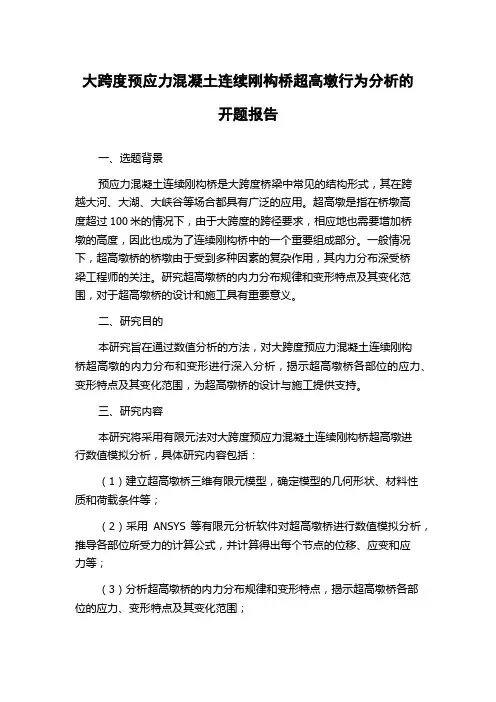 大跨度预应力混凝土连续刚构桥超高墩行为分析的开题报告

一、选题背景

预应力混凝土连续刚构桥是大跨度桥梁中常见的结构形式，其在跨越大河、大湖、大峡谷等场合都具有广泛的应用。超高墩是指在桥墩高度超过 100 米的情况下，由于大跨度的跨径要求，相应地也需要增加桥墩的高度，因此也成为了连续刚构桥中的一个重要组成部分。一般情况下，超高墩桥的桥墩由于受到多种因素的复杂作用，其内力分布深受桥梁工程师的关注。研究超高墩桥的内力分布规律和变形特点及其变化范围，对于超高墩桥的设计和施工具有重要意义。

二、研究目的

本研究旨在通过数值分析的方法，对大跨度预应力混凝土连续刚构桥超高墩的内力分布和变形进行深入分析，揭示超高墩桥各部位的应力、变形特点及其变化范围，为超高墩桥的设计与施工提供支持。

三、研究内容

本研究将采用有限元法对大跨度预应力混凝土连续刚构桥超高墩进行数值模拟分析，具体研究内容包括：

（1）建立超高墩桥三维有限元模型，确定模型的几何形状、材料性质和荷载条件等；

（2）采用 ANSYS 等有限元分析软件对超高墩桥进行数值模拟分析，推导各部位所受力的计算公式，并计算得出每个节点的位移、应变和应力等；

（3）分析超高墩桥的内力分布规律和变形特点，揭示超高墩桥各部位的应力、变形特点及其变化范围；